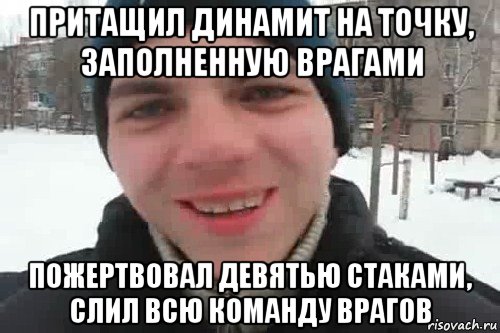 ПРИТАЩИЛ ДИНАМИТ НА ТОЧКУ, ЗАПОЛНЕННУЮ ВРАГАМИ

ПОЖЕРТВОВАЛ ДЕВЯТЬЮ СТАКАМИ, СЛИЛ ВСЮ КОМАНДУ ВРАГОВ

risovach.ru